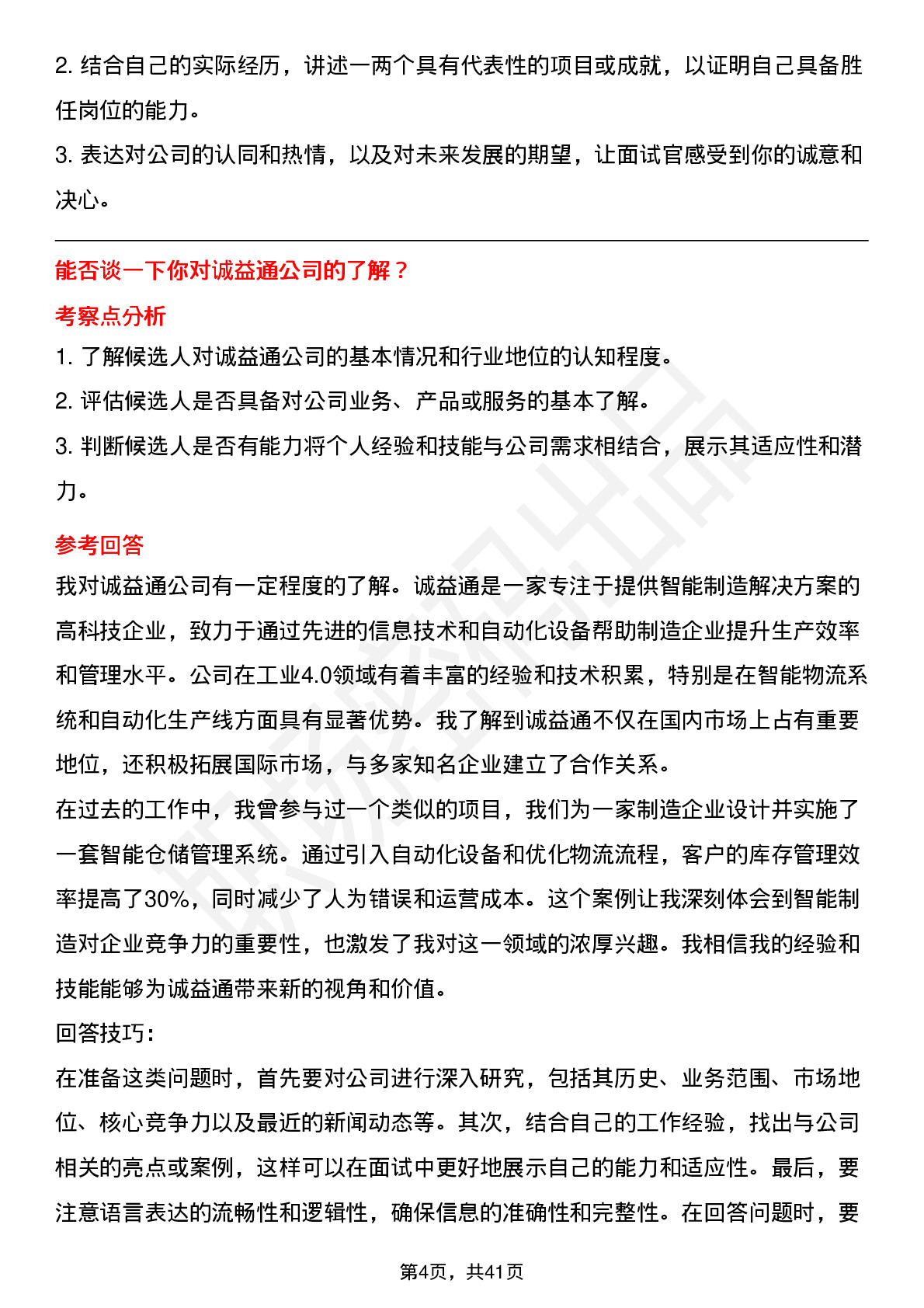 2. 结合自己的实际经历，讲述一两个具有代表性的项目或成就，以证明自己具备胜任岗位的能力。

3. 表达对公司的认同和热情，以及对未来发展的期望，让面试官感受到你的诚意和决心。

能否谈一下你对诚益通公司的了解？

考察点分析

1. 了解候选人对诚益通公司的基本情况和行业地位的认知程度。

2. 评估候选人是否具备对公司业务、产品或服务的基本了解。

3. 判断候选人是否有能力将个人经验和技能与公司需求相结合，展示其适应性和潜力。

参考回答

我对诚益通公司有一定程度的了解。诚益通是一家专注于提供智能制造解决方案的高科技企业，致力于通过先进的信息技术和自动化设备帮助制造企业提升生产效率和管理水平。公司在工业4.0领域有着丰富的经验和技术积累，特别是在智能物流系统和自动化生产线方面具有显著优势。我了解到诚益通不仅在国内市场上占有重要地位，还积极拓展国际市场，与多家知名企业建立了合作关系。

在过去的工作中，我曾参与过一个类似的项目，我们为一家制造企业设计并实施了一套智能仓储管理系统。通过引入自动化设备和优化物流流程，客户的库存管理效率提高了30%，同时减少了人为错误和运营成本。这个案例让我深刻体会到智能制造对企业竞争力的重要性，也激发了我对这一领域的浓厚兴趣。我相信我的经验和技能能够为诚益通带来新的视角和价值。

回答技巧：

在准备这类问题时，首先要对公司进行深入研究，包括其历史、业务范围、市场地位、核心竞争力以及最近的新闻动态等。其次，结合自己的工作经验，找出与公司相关的亮点或案例，这样可以在面试中更好地展示自己的能力和适应性。最后，要注意语言表达的流畅性和逻辑性，确保信息的准确性和完整性。在回答问题时，要

第4页，共41页